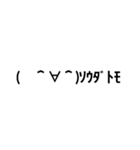 (　＾∀＾)ｿｳﾀﾞﾄﾓ